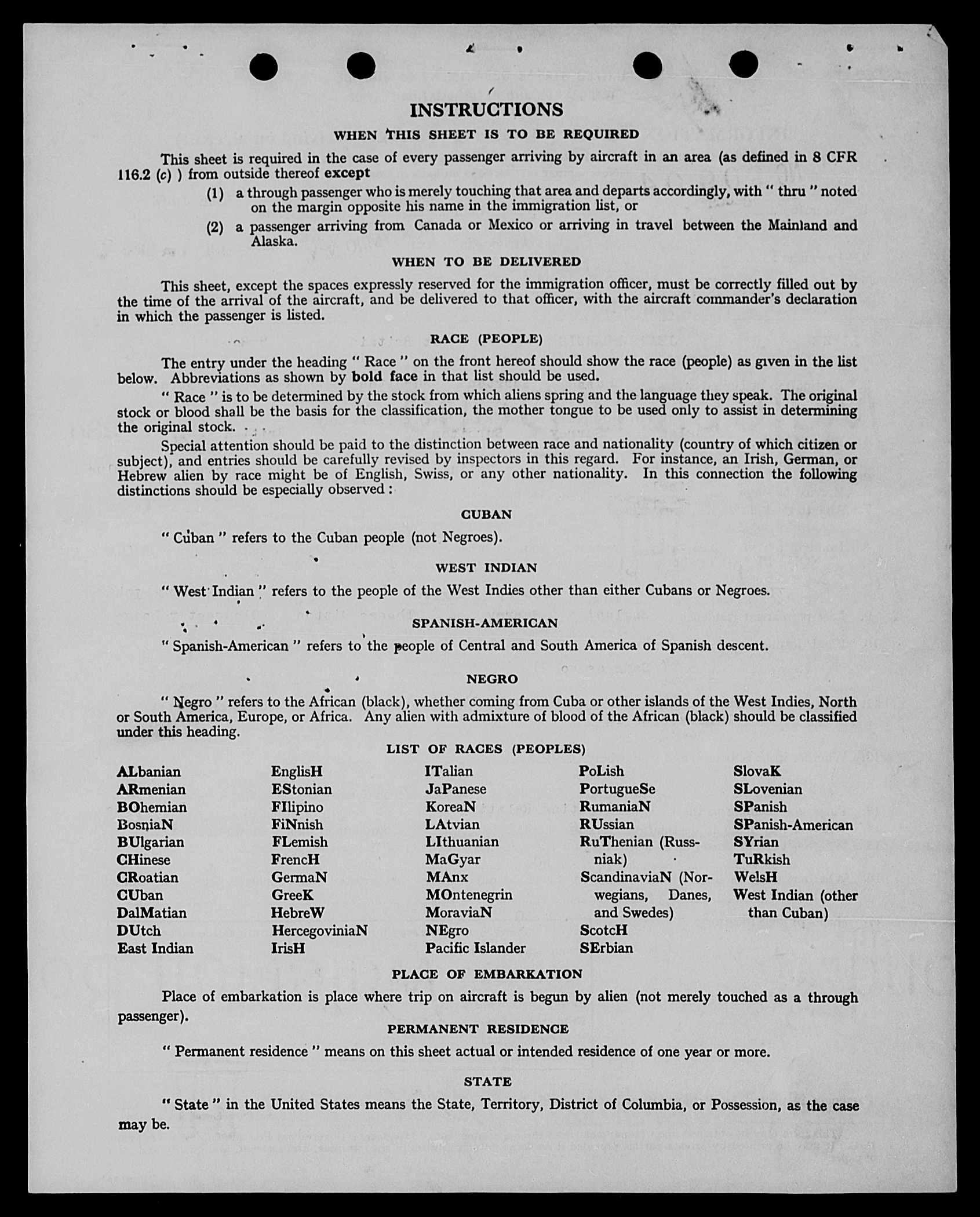 INSTRUCTIONS

WHEN THIS SHEET IS TO BE REQUIRED

This sheet is required in the case of every passenger arriving by aircraft in an area (as defined in 8 CFR 116.2 (c) ) from outside thereof except

(1) a through passenger who is merely touching that area and departs accordingly, with " thru " noted on the margin opposite his name in the immigration list, or

(2) a passenger arriving from Canada or Mexico or arriving in travel between the Mainland and Alaska.

WHEN TO BE DELIVERED

This sheet, except the spaces expressly reserved for the immigration officer, must be correctly filled out by the time of the arrival of the aircraft, and be delivered to that officer, with the aircraft commander's declaration in which the passenger is listed.

RACE (PEOPLE)

The entry under the heading " Race " on the front hereof should show the race (people) as given in the list below. Abbreviations as shown by bold face in that list should be used.

" Race " is to be determined by the stock from which aliens spring and the language they speak. The original stock or blood shall be the basis for the classification, the mother tongue to be used only to assist in determining the original stock.

Special attention should be paid to the distinction between race and nationality (country of which citizen or subject), and entries should be carefully revised by inspectors in this regard. For instance, an Irish, German, or Hebrew alien by race might be of English, Swiss, or any other nationality. In this connection the following distinctions should be especially observed :

CUBAN

" Cuban " refers to the Cuban people (not Negroes).

WEST INDIAN

" West Indian " refers to the people of the West Indies other than either Cubans or Negroes.

SPANISH-AMERICAN

" Spanish-American " refers to the people of Central and South America of Spanish descent.

NEGRO

" Negro " refers to the African (black), whether coming from Cuba or other islands of the West Indies, North or South America, Europe, or Africa. Any alien with admixture of blood of the African (black) should be classified under this heading.

LIST OF RACES (PEOPLES)

ALbanian
ARmenian
BOhemian
BosniaN
BUlgarian
CHinese
CRoatian
CUban
DalMatian
DUtch
East Indian

EnglisH
EStonian
FIlipino
FiNnish
FLemish
FrencH
GermaN
GreeK
HebreW
HercegoviniaN
IrisH

ITalian
JaPanese
KoreaN
LAtvian
LIthuanian
MaGyar
MAnx
MOntenegrin
MoraviaN
NEgro
Pacific Islander

PoLish
PortugueSe
RumaniaN
RUssian
RuThenian (Russniak)
ScandinaviaN (Norwegians, Danes, and Swedes)
ScotcH
SErbian

SlovaK
SLovenian
SPanish
SPanish-American
SYrian
TuRkish
WelsH
West Indian (other than Cuban)

PLACE OF EMBARKATION

Place of embarkation is place where trip on aircraft is begun by alien (not merely touched as a through passenger).

PERMANENT RESIDENCE

" Permanent residence " means on this sheet actual or intended residence of one year or more.

STATE

" State " in the United States means the State, Territory, District of Columbia, or Possession, as the case may be.